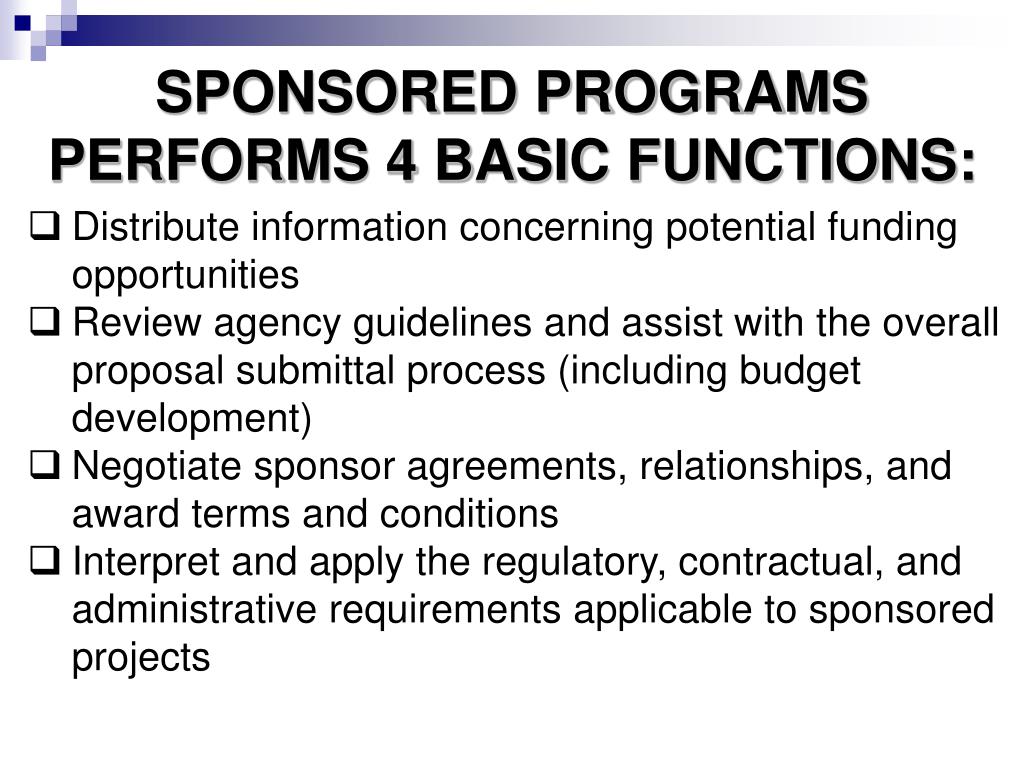 SPONSORED PROGRAMS PERFORMS 4 BASIC FUNCTIONS:

❑ Distribute information concerning potential funding opportunities
❑ Review agency guidelines and assist with the overall proposal submittal process (including budget development)
❑ Negotiate sponsor agreements, relationships, and award terms and conditions
❑ Interpret and apply the regulatory, contractual, and administrative requirements applicable to sponsored projects